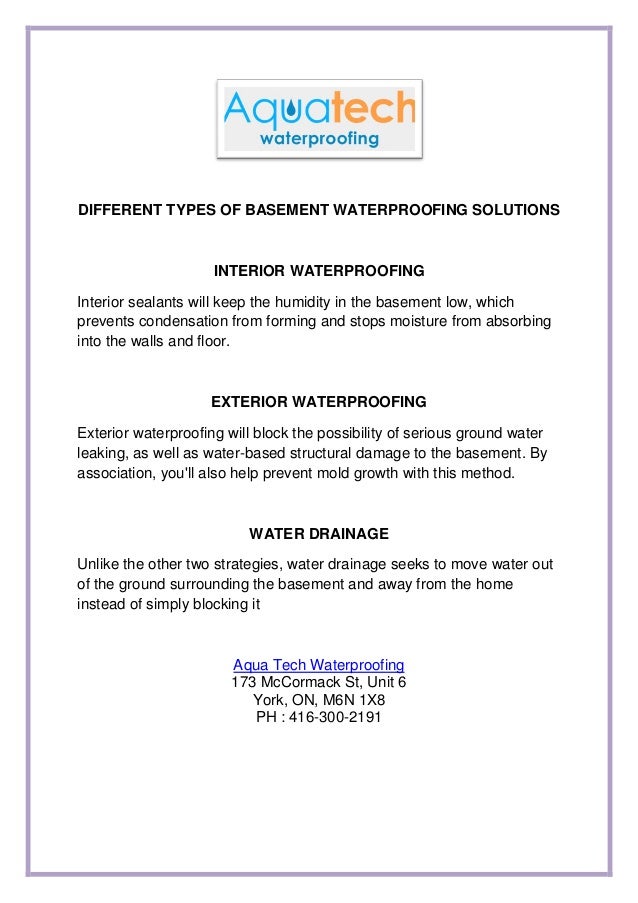 Aquatech
waterproofing

DIFFERENT TYPES OF BASEMENT WATERPROOFING SOLUTIONS

INTERIOR WATERPROOFING

Interior sealants will keep the humidity in the basement low, which prevents condensation from forming and stops moisture from absorbing into the walls and floor.

EXTERIOR WATERPROOFING

Exterior waterproofing will block the possibility of serious ground water leaking, as well as water-based structural damage to the basement. By association, you'll also help prevent mold growth with this method.

WATER DRAINAGE

Unlike the other two strategies, water drainage seeks to move water out of the ground surrounding the basement and away from the home instead of simply blocking it

Aqua Tech Waterproofing
173 McCormack St, Unit 6
York, ON, M6N 1X8
PH : 416-300-2191